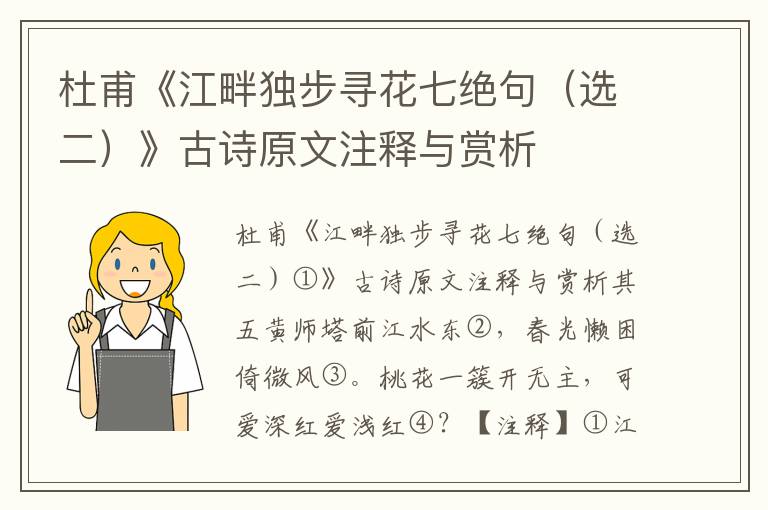 杜甫《江畔独步寻花七绝句（选二）》古诗原文注释与赏析

杜甫《江畔独步寻花七绝句（选二）①》古诗原文注释与赏析其五黄师塔前江水东②，春光懒困倚微风③。桃花一簇开无主，可爱深红爱浅红④？【注释】①江